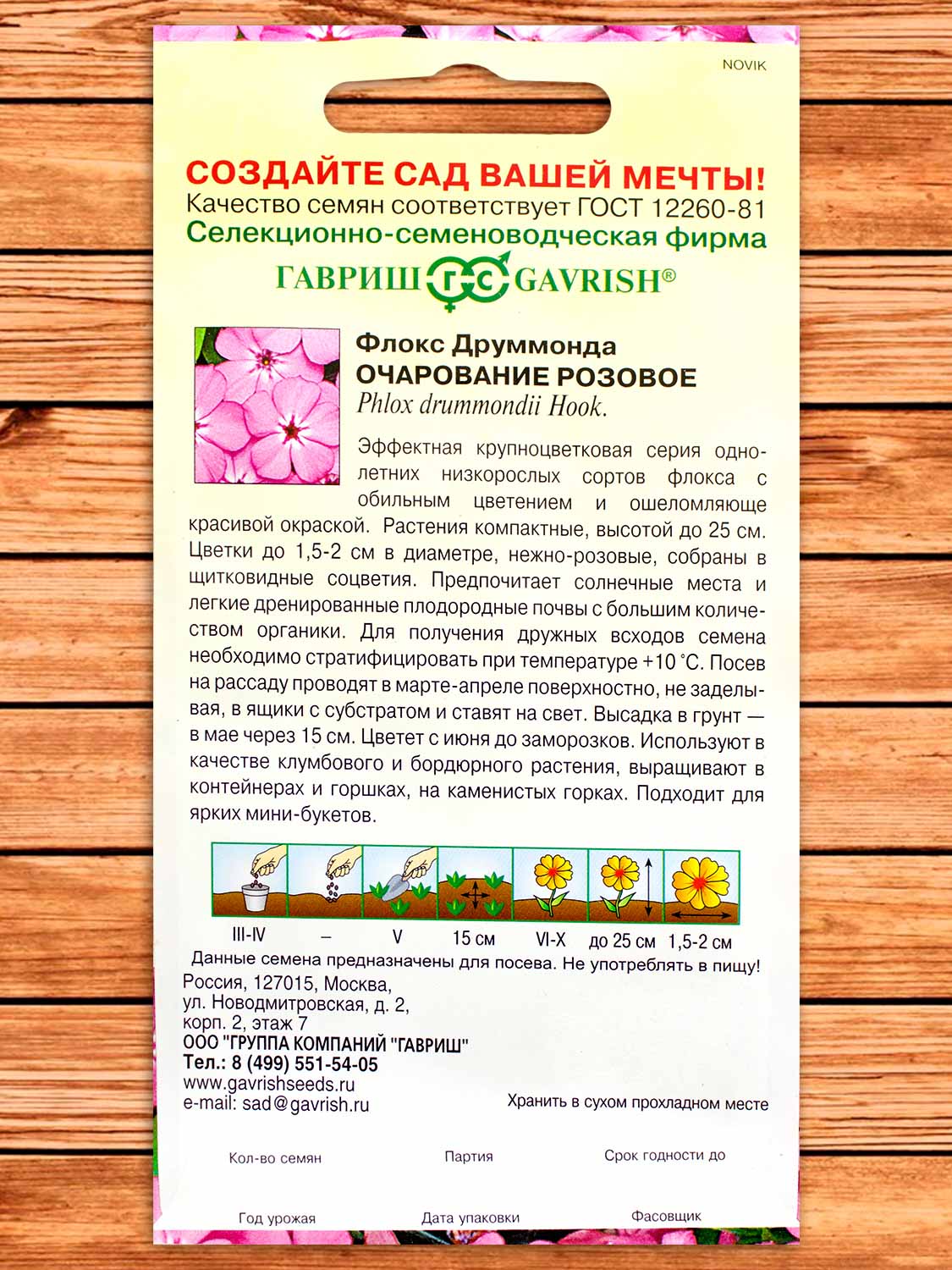 NOVIK

СОЗДАЙТЕ САД ВАШЕЙ МЕЧТЫ!
Качество семян соответствует ГОСТ 12260-81
Селекционно-семеноводческая фирма
ГАВРИШ ГС GAVRISH®

Флокс Друммонда
ОЧАРОВАНИЕ РОЗОВОЕ
Phlox drummondii Hook.

Эффектная крупноцветковая серия однолетних низкорослых сортов флокса с обильным цветением и ошеломляюще красивой окраской. Растения компактные, высотой до 25 см. Цветки до 1,5-2 см в диаметре, нежно-розовые, собраны в щитковидные соцветия. Предпочитает солнечные места и легкие дренированные плодородные почвы с большим количеством органики. Для получения дружных всходов семена необходимо стратифицировать при температуре +10 °С. Посев на рассаду проводят в марте-апреле поверхностно, не заделывая, в ящики с субстратом и ставят на свет. Высадка в грунт — в мае через 15 см. Цветет с июня до заморозков. Используют в качестве клумбового и бордюрного растения, выращивают в контейнерах и горшках, на каменистых горках. Подходит для ярких мини-букетов.

III-IV – V 15 см VI-X до 25 см 1,5-2 см

Данные семена предназначены для посева. Не употреблять в пищу!
Россия, 127015, Москва,
ул. Новодмитровская, д. 2,
корп. 2, этаж 7
ООО "ГРУППА КОМПАНИЙ "ГАВРИШ"
Тел.: 8 (499) 551-54-05
www.gavrishseeds.ru
e-mail: sad@gavrish.ru
Хранить в сухом прохладном месте

Кол-во семян Партия Срок годности до

Год урожая Дата упаковки Фасовщик